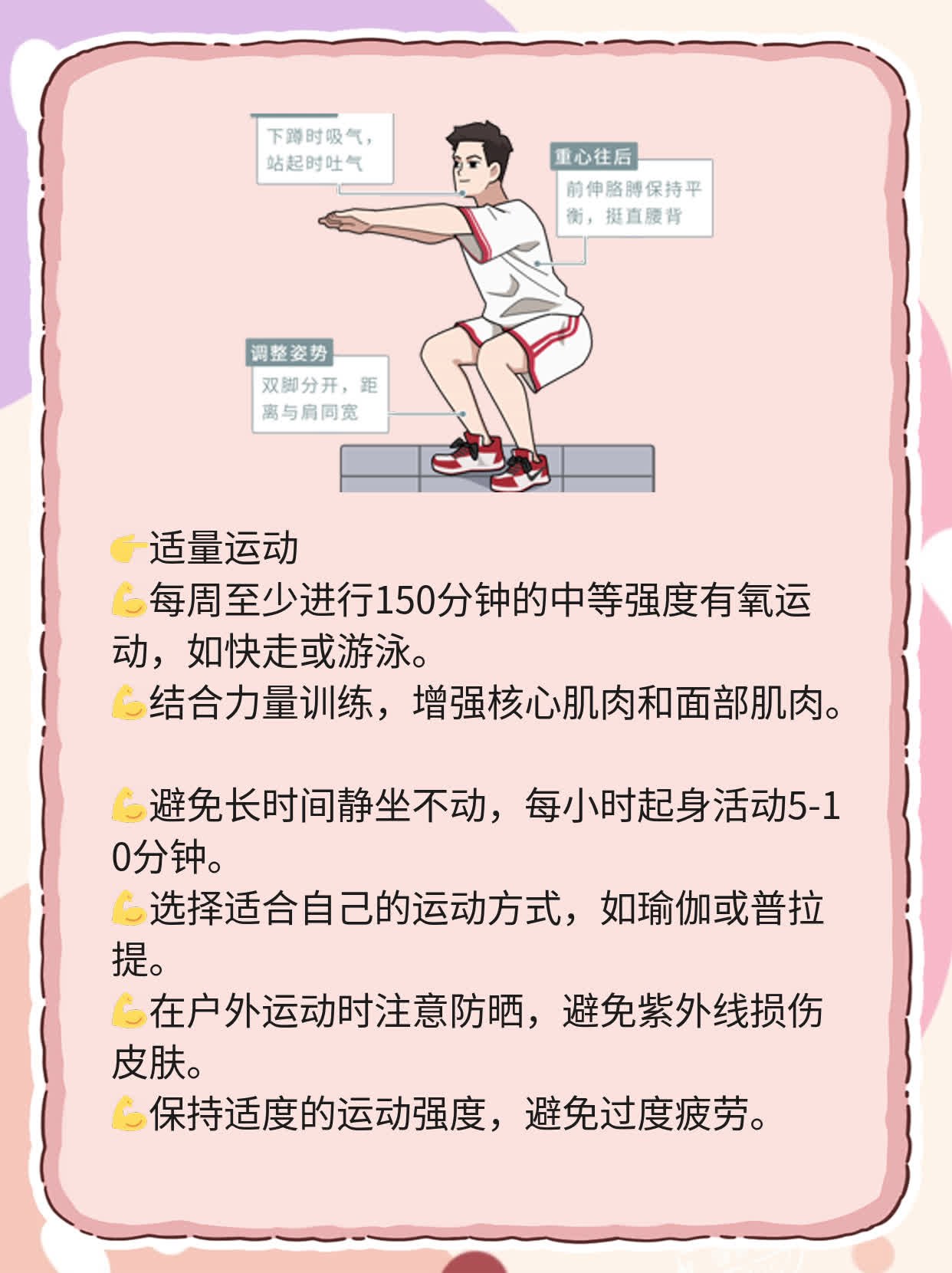 下蹲时吸气，站起时吐气

重心往后

前伸胳膊保持平衡，挺直腰背

调整姿势

双脚分开，距离与肩同宽

👉适量运动
💪每周至少进行150分钟的中等强度有氧运动，如快走或游泳。
💪结合力量训练，增强核心肌肉和面部肌肉。

💪避免长时间静坐不动，每小时起身活动5-10分钟。
💪选择适合自己的运动方式，如瑜伽或普拉提。
💪在户外运动时注意防晒，避免紫外线损伤皮肤。
💪保持适度的运动强度，避免过度疲劳。